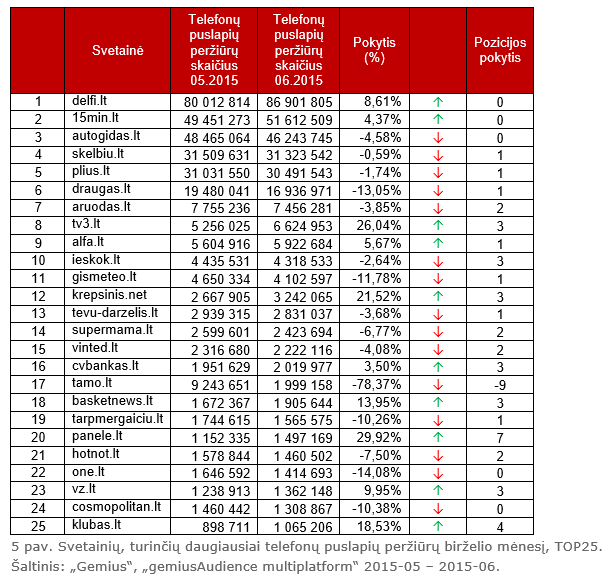 |  | Svetainė | Telefonų puslapių peržiūrų skaičius 05.2015 | Telefonų puslapių peržiūrų skaičius 06.2015 | Pokytis (%) |  | Pozicijos pokytis |
|---|---|---|---|---|---|---|
| 1 | delfi.lt | 80 012 814 | 86 901 805 | 8,61% | ↑ | 0 |
| 2 | 15min.lt | 49 451 273 | 51 612 509 | 4,37% | ↑ | 0 |
| 3 | autogidas.lt | 48 465 064 | 46 243 745 | -4,58% | ↓ | 0 |
| 4 | skelbiu.lt | 31 509 631 | 31 323 542 | -0,59% | ↓ | 1 |
| 5 | plius.lt | 31 031 550 | 30 491 543 | -1,74% | ↓ | 1 |
| 6 | draugas.lt | 19 480 041 | 16 936 971 | -13,05% | ↓ | 1 |
| 7 | aruodas.lt | 7 755 236 | 7 456 281 | -3,85% | ↓ | 2 |
| 8 | tv3.lt | 5 256 025 | 6 624 953 | 26,04% | ↑ | 3 |
| 9 | alfa.lt | 5 604 916 | 5 922 684 | 5,67% | ↑ | 1 |
| 10 | ieskok.lt | 4 435 531 | 4 318 533 | -2,64% | ↓ | 3 |
| 11 | gismeteo.lt | 4 650 334 | 4 102 597 | -11,78% | ↓ | 1 |
| 12 | krepsinis.net | 2 667 905 | 3 242 065 | 21,52% | ↑ | 3 |
| 13 | tevu-darzelis.lt | 2 939 315 | 2 831 037 | -3,68% | ↓ | 1 |
| 14 | supermama.lt | 2 599 601 | 2 423 694 | -6,77% | ↓ | 2 |
| 15 | vinted.lt | 2 316 680 | 2 222 116 | -4,08% | ↓ | 2 |
| 16 | cvbankas.lt | 1 951 629 | 2 019 977 | 3,50% | ↑ | 3 |
| 17 | tamo.lt | 9 243 651 | 1 999 158 | -78,37% | ↓ | -9 |
| 18 | basketnews.lt | 1 672 367 | 1 905 644 | 13,95% | ↑ | 3 |
| 19 | tarpmergaiciu.lt | 1 744 615 | 1 565 575 | -10,26% | ↓ | 1 |
| 20 | panele.lt | 1 152 335 | 1 497 169 | 29,92% | ↑ | 7 |
| 21 | hotnot.lt | 1 578 844 | 1 460 502 | -7,50% | ↓ | 2 |
| 22 | one.lt | 1 646 592 | 1 414 693 | -14,08% | ↓ | 0 |
| 23 | vz.lt | 1 238 913 | 1 362 148 | 9,95% | ↑ | 3 |
| 24 | cosmopolitan.lt | 1 460 442 | 1 308 867 | -10,38% | ↓ | 0 |
| 25 | klubas.lt | 898 711 | 1 065 206 | 18,53% | ↑ | 4 |

5 pav. Svetainių, turinčių daugiausiai telefonų puslapių peržiūrų birželio mėnesį, TOP25. Šaltinis: „Gemius“, „gemiusAudience multiplatform“ 2015-05 – 2015-06.